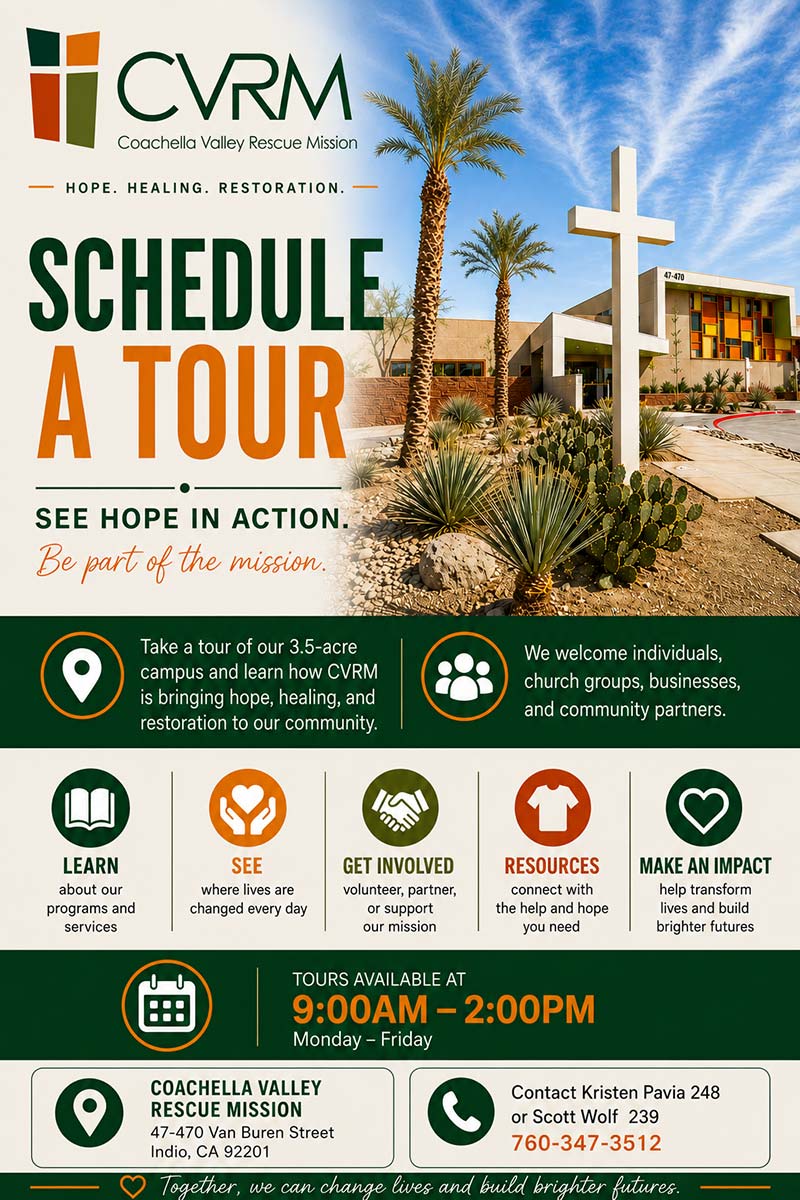 CVRM
Coachella Valley Rescue Mission

HOPE. HEALING. RESTORATION.

SCHEDULE A TOUR

SEE HOPE IN ACTION.
Be part of the mission.

47-470

Take a tour of our 3.5-acre campus and learn how CVRM is bringing hope, healing, and restoration to our community.

We welcome individuals, church groups, businesses, and community partners.

LEARN
about our programs and services

SEE
where lives are changed every day

GET INVOLVED
volunteer, partner, or support our mission

RESOURCES
connect with the help and hope you need

MAKE AN IMPACT
help transform lives and build brighter futures

TOURS AVAILABLE AT
9:00AM – 2:00PM
Monday – Friday

COACHELLA VALLEY RESCUE MISSION
47-470 Van Buren Street
Indio, CA 92201

Contact Kristen Pavia 248
or Scott Wolf 239
760-347-3512

Together, we can change lives and build brighter futures.